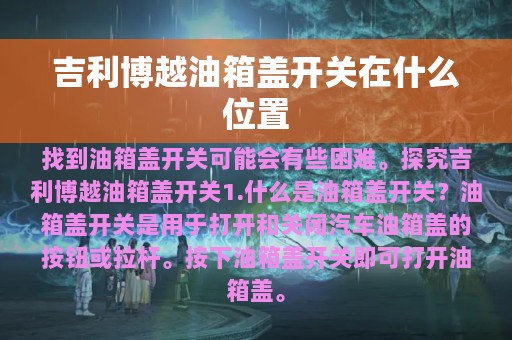 吉利博越油箱盖开关在什么位置

找到油箱盖开关可能会有些困难。探究吉利博越油箱盖开关1.什么是油箱盖开关？油箱盖开关是用于打开和关闭汽车油箱盖的按钮或拉杆。按下油箱盖开关即可打开油箱盖。